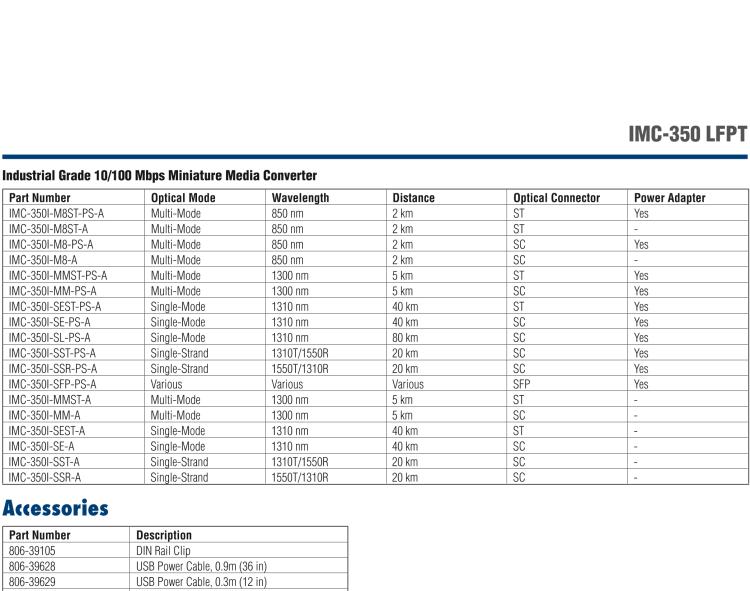 IMC-350 LFPT

Industrial Grade 10/100 Mbps Miniature Media Converter

| Part Number | Optical Mode | Wavelength | Distance | Optical Connector | Power Adapter |
|---|---|---|---|---|---|
| IMC-350I-M8ST-PS-A | Multi-Mode | 850 nm | 2 km | ST | Yes |
| IMC-350I-M8ST-A | Multi-Mode | 850 nm | 2 km | ST | - |
| IMC-350I-M8-PS-A | Multi-Mode | 850 nm | 2 km | SC | Yes |
| IMC-350I-M8-A | Multi-Mode | 850 nm | 2 km | SC | - |
| IMC-350I-MMST-PS-A | Multi-Mode | 1300 nm | 5 km | ST | Yes |
| IMC-350I-MM-PS-A | Multi-Mode | 1300 nm | 5 km | SC | Yes |
| IMC-350I-SEST-PS-A | Single-Mode | 1310 nm | 40 km | ST | Yes |
| IMC-350I-SE-PS-A | Single-Mode | 1310 nm | 40 km | SC | Yes |
| IMC-350I-SL-PS-A | Single-Mode | 1310 nm | 80 km | SC | Yes |
| IMC-350I-SST-PS-A | Single-Strand | 1310T/1550R | 20 km | SC | Yes |
| IMC-350I-SSR-PS-A | Single-Strand | 1550T/1310R | 20 km | SC | Yes |
| IMC-350I-SFP-PS-A | Various | Various | Various | SFP | Yes |
| IMC-350I-MMST-A | Multi-Mode | 1300 nm | 5 km | ST | - |
| IMC-350I-MM-A | Multi-Mode | 1300 nm | 5 km | SC | - |
| IMC-350I-SEST-A | Single-Mode | 1310 nm | 40 km | ST | - |
| IMC-350I-SE-A | Single-Mode | 1310 nm | 40 km | SC | - |
| IMC-350I-SST-A | Single-Strand | 1310T/1550R | 20 km | SC | - |
| IMC-350I-SSR-A | Single-Strand | 1550T/1310R | 20 km | SC | - |

Accessories

| Part Number | Description |
|---|---|
| 806-39105 | DIN Rail Clip |
| 806-39628 | USB Power Cable, 0.9m (36 in) |
| 806-39629 | USB Power Cable, 0.3m (12 in) |